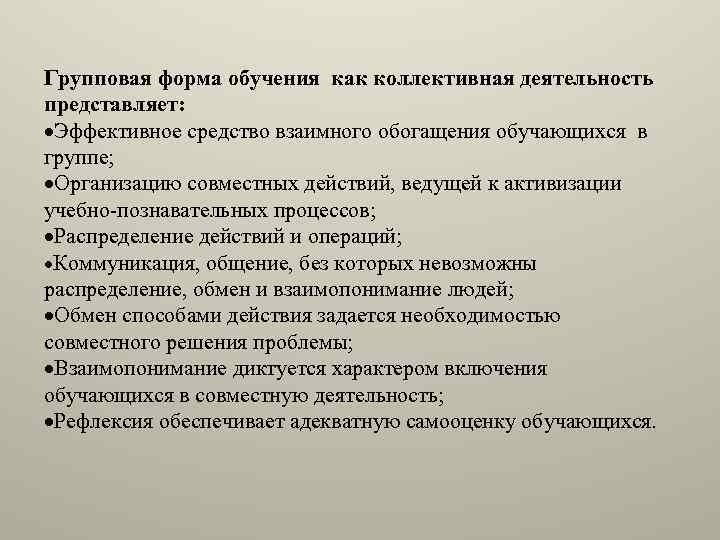 Групповая форма обучения как коллективная деятельность представляет:
•Эффективное средство взаимного обогащения обучающихся в группе;
•Организацию совместных действий, ведущей к активизации учебно-познавательных процессов;
•Распределение действий и операций;
•Коммуникация, общение, без которых невозможны распределение, обмен и взаимопонимание людей;
•Обмен способами действия задается необходимостью совместного решения проблемы;
•Взаимопонимание диктуется характером включения обучающихся в совместную деятельность;
•Рефлексия обеспечивает адекватную самооценку обучающихся.